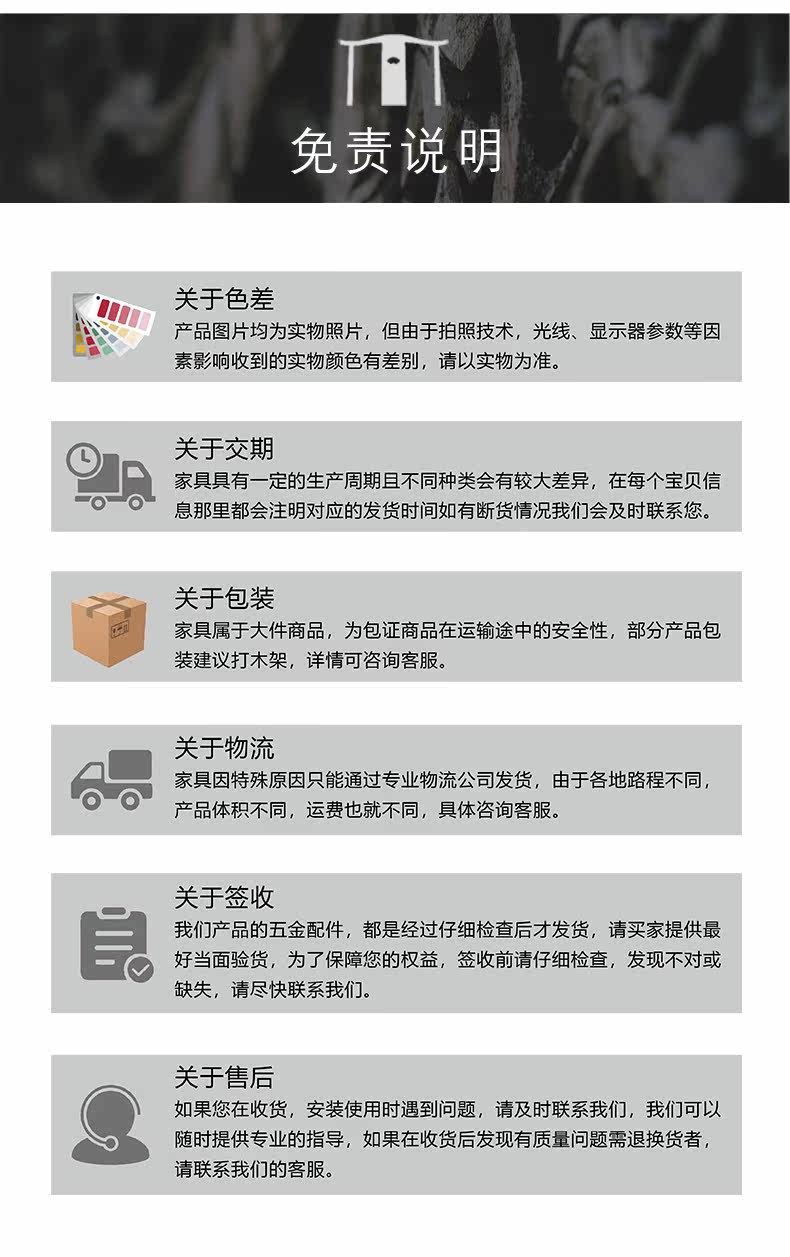 免责说明

关于色差
产品图片均为实物照片，但由于拍照技术，光线、显示器参数等因素影响收到的实物颜色有差别，请以实物为准。

关于交期
家具具有一定的生产周期且不同种类会有较大差异，在每个宝贝信息那里都会注明对应的发货时间如有断货情况我们会及时联系您。

关于包装
家具属于大件商品，为包证商品在运输途中的安全性，部分产品包装建议打木架，详情可咨询客服。

关于物流
家具因特殊原因只能通过专业物流公司发货，由于各地路程不同，产品体积不同，运费也就不同，具体咨询客服。

关于签收
我们产品的五金配件，都是经过仔细检查后才发货，请买家提供最好当面验货，为了保障您的权益，签收前请仔细检查，发现不对或缺失，请尽快联系我们。

关于售后
如果您在收货，安装使用时遇到问题，请及时联系我们，我们可以随时提供专业的指导，如果在收货后发现有质量问题需退换货者，请联系我们的客服。